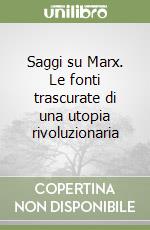 unilibro

Saggi su Marx. Le fonti trascurate di una utopia rivoluzionaria

COPERTINA NON DISPONIBILE